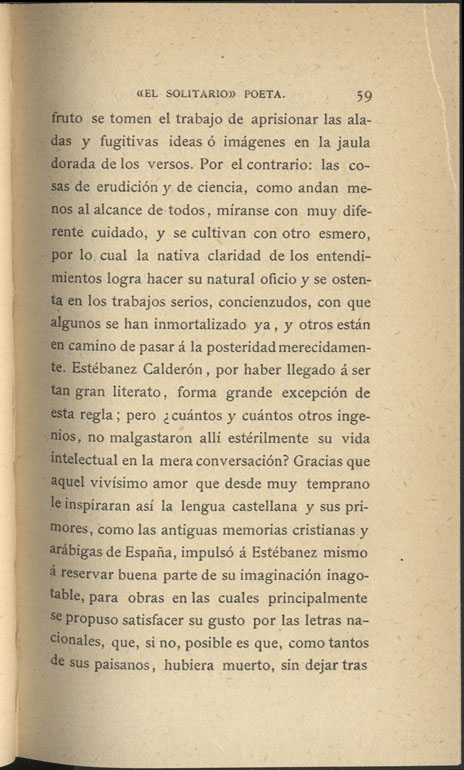 «EL SOLITARIO» POETA. 59

fruto se tomen el trabajo de aprisionar las aladas y fugitivas ideas ó imágenes en la jaula dorada de los versos. Por el contrario: las cosas de erudición y de ciencia, como andan menos al alcance de todos, míranse con muy diferente cuidado, y se cultivan con otro esmero, por lo cual la nativa claridad de los entendimientos logra hacer su natural oficio y se ostenta en los trabajos serios, concienzudos, con que algunos se han inmortalizado ya, y otros están en camino de pasar á la posteridad merecidamente. Estébanez Calderón, por haber llegado á ser tan gran literato, forma grande excepción de esta regla; pero ¿cuántos y cuántos otros ingenios, no malgastaron allí estérilmente su vida intelectual en la mera conversación? Gracias que aquel vivísimo amor que desde muy temprano le inspiraran así la lengua castellana y sus primores, como las antiguas memorias cristianas y arábigas de España, impulsó á Estébanez mismo á reservar buena parte de su imaginación inagotable, para obras en las cuales principalmente se propuso satisfacer su gusto por las letras nacionales, que, si no, posible es que, como tantos de sus paisanos, hubiera muerto, sin dejar tras